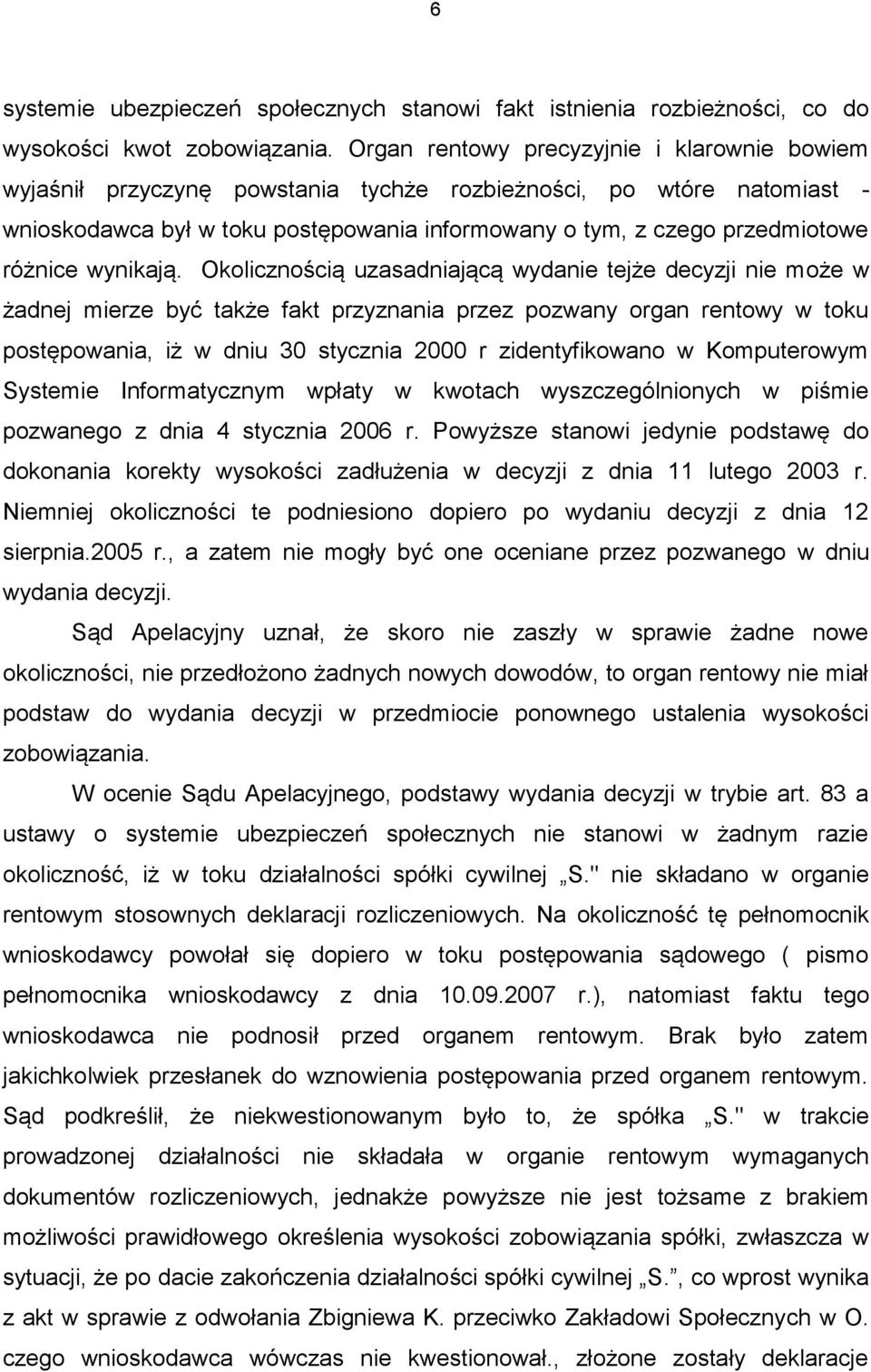 6

systemie ubezpieczeń społecznych stanowi fakt istnienia rozbieżności, co do wysokości kwot zobowiązania. Organ rentowy precyzyjnie i klarownie bowiem wyjaśnił przyczynę powstania tychże rozbieżności, po wtóre natomiast - wnioskodawca był w toku postępowania informowany o tym, z czego przedmiotowe różnice wynikają. Okolicznością uzasadniającą wydanie tejże decyzji nie może w żadnej mierze być także fakt przyznania przez pozwany organ rentowy w toku postępowania, iż w dniu 30 stycznia 2000 r zidentyfikowano w Komputerowym Systemie Informatycznym wpłaty w kwotach wyszczególnionych w piśmie pozwanego z dnia 4 stycznia 2006 r. Powyższe stanowi jedynie podstawę do dokonania korekty wysokości zadłużenia w decyzji z dnia 11 lutego 2003 r. Niemniej okoliczności te podniesiono dopiero po wydaniu decyzji z dnia 12 sierpnia.2005 r., a zatem nie mogły być one oceniane przez pozwanego w dniu wydania decyzji.

Sąd Apelacyjny uznał, że skoro nie zaszły w sprawie żadne nowe okoliczności, nie przedłożono żadnych nowych dowodów, to organ rentowy nie miał podstaw do wydania decyzji w przedmiocie ponownego ustalenia wysokości zobowiązania.

W ocenie Sądu Apelacyjnego, podstawy wydania decyzji w trybie art. 83 a ustawy o systemie ubezpieczeń społecznych nie stanowi w żadnym razie okoliczność, iż w toku działalności spółki cywilnej „S." nie składano w organie rentowym stosownych deklaracji rozliczeniowych. Na okoliczność tę pełnomocnik wnioskodawcy powołał się dopiero w toku postępowania sądowego ( pismo pełnomocnika wnioskodawcy z dnia 10.09.2007 r.), natomiast faktu tego wnioskodawca nie podnosił przed organem rentowym. Brak było zatem jakichkolwiek przesłanek do wznowienia postępowania przed organem rentowym. Sąd podkreślił, że niekwestionowanym było to, że spółka „S." w trakcie prowadzonej działalności nie składała w organie rentowym wymaganych dokumentów rozliczeniowych, jednakże powyższe nie jest tożsame z brakiem możliwości prawidłowego określenia wysokości zobowiązania spółki, zwłaszcza w sytuacji, że po dacie zakończenia działalności spółki cywilnej „S.", co wprost wynika z akt w sprawie z odwołania Zbigniewa K. przeciwko Zakładowi Społecznych w O. czego wnioskodawca wówczas nie kwestionował., złożone zostały deklaracje